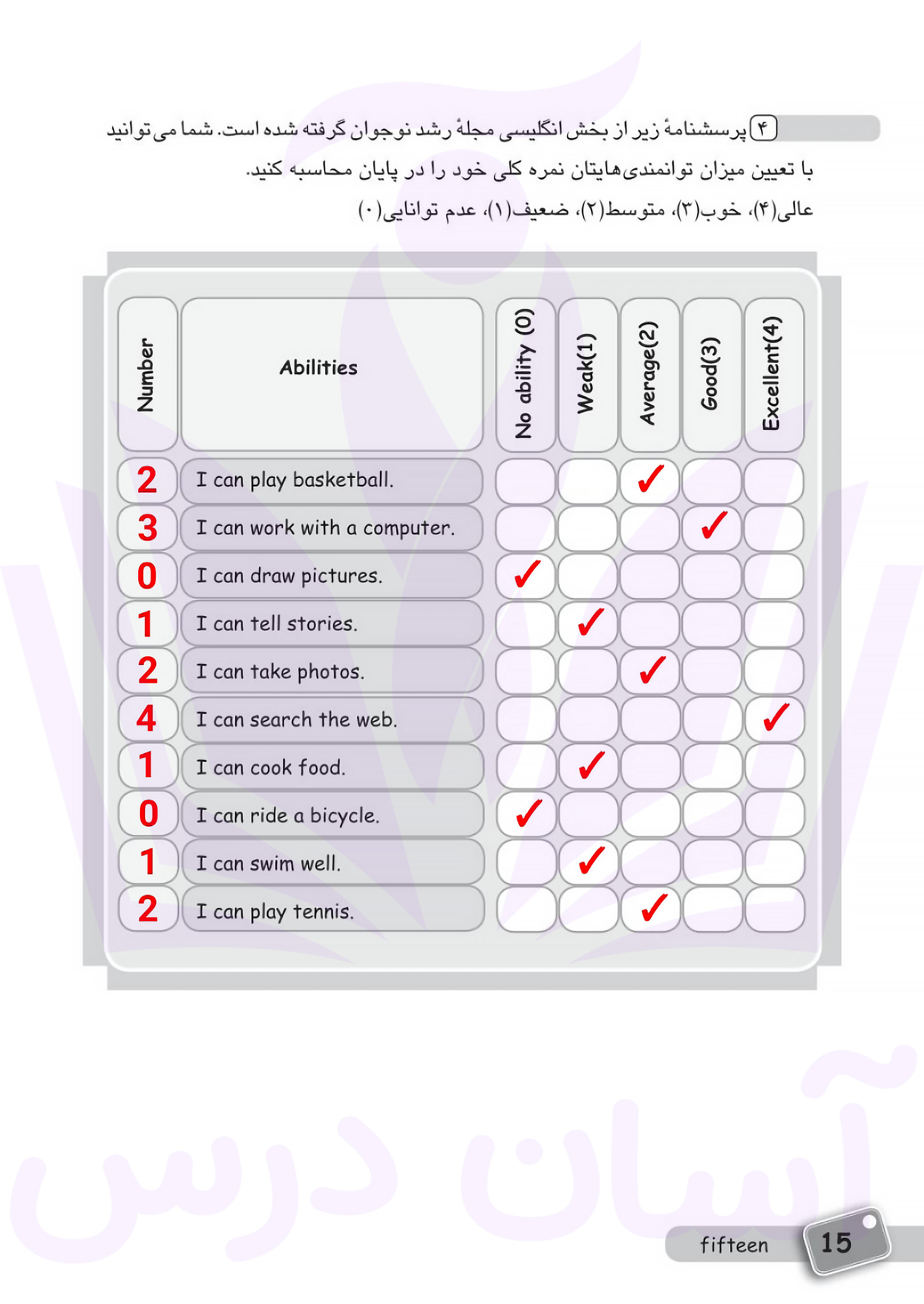 ۴ پرسشنامهٔ زیر از بخش انگلیسی مجلهٔ رشد نوجوان گرفته شده است. شما می‌توانید با تعیین میزان توانمندی‌هایتان نمره کلی خود را در پایان محاسبه کنید.
عالی(۴)، خوب(۳)، متوسط(۲)، ضعیف(۱)، عدم توانایی(۰)

| Number | Abilities | No ability (0) | Weak(1) | Average(2) | Good(3) | Excellent(4) |
|---|---|---|---|---|---|---|
| 2 | I can play basketball. | | | ✓ | | |
| 3 | I can work with a computer. | | | | ✓ | |
| 0 | I can draw pictures. | ✓ | | | | |
| 1 | I can tell stories. | | ✓ | | | |
| 2 | I can take photos. | | | ✓ | | |
| 4 | I can search the web. | | | | | ✓ |
| 1 | I can cook food. | | ✓ | | | |
| 0 | I can ride a bicycle. | ✓ | | | | |
| 1 | I can swim well. | | ✓ | | | |
| 2 | I can play tennis. | | | ✓ | | |

آسان درس

fifteen 15